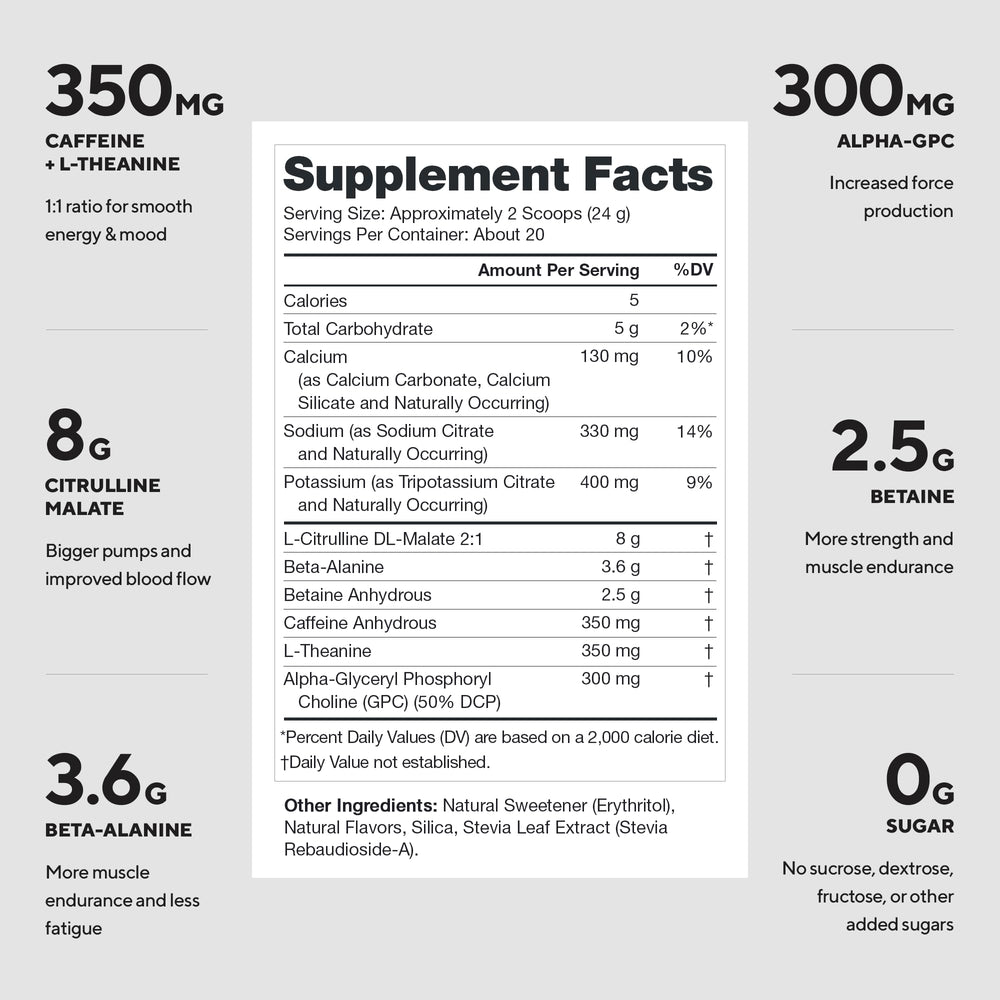 350MG
CAFFEINE + L-THEANINE

1:1 ratio for smooth energy & mood

8G
CITRULLINE MALATE

Bigger pumps and improved blood flow

3.6G
BETA-ALANINE

More muscle endurance and less fatigue

Supplement Facts
Serving Size: Approximately 2 Scoops (24 g)
Servings Per Container: About 20

| | Amount Per Serving | %DV |
|---|---|---|
| Calories | 5 | |
| Total Carbohydrate | 5 g | 2%* |
| Calcium (as Calcium Carbonate, Calcium Silicate and Naturally Occurring) | 130 mg | 10% |
| Sodium (as Sodium Citrate and Naturally Occurring) | 330 mg | 14% |
| Potassium (as Tripotassium Citrate and Naturally Occurring) | 400 mg | 9% |
| L-Citrulline DL-Malate 2:1 | 8 g | † |
| Beta-Alanine | 3.6 g | † |
| Betaine Anhydrous | 2.5 g | † |
| Caffeine Anhydrous | 350 mg | † |
| L-Theanine | 350 mg | † |
| Alpha-Glyceryl Phosphoryl Choline (GPC) (50% DCP) | 300 mg | † |

*Percent Daily Values (DV) are based on a 2,000 calorie diet.
†Daily Value not established.

Other Ingredients: Natural Sweetener (Erythritol), Natural Flavors, Silica, Stevia Leaf Extract (Stevia Rebaudioside-A).

300MG
ALPHA-GPC

Increased force production

2.5G
BETAINE

More strength and muscle endurance

0G
SUGAR

No sucrose, dextrose, fructose, or other added sugars